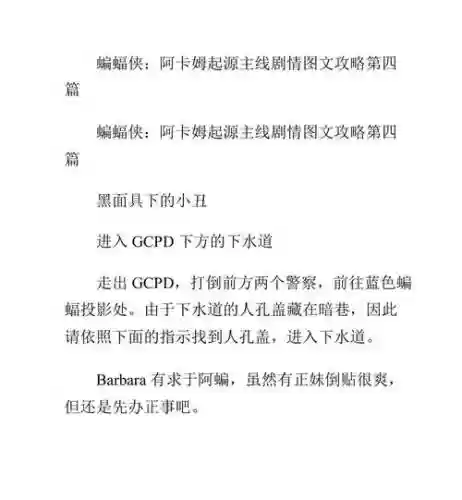 蝙蝠侠：阿卡姆起源主线剧情图文攻略第四篇

蝙蝠侠：阿卡姆起源主线剧情图文攻略第四篇

黑面具下的小丑

进入 GCPD 下方的下水道

走出 GCPD，打倒前方两个警察，前往蓝色蝙蝠投影处。由于下水道的人孔盖藏在暗巷，因此请依照下面的指示找到人孔盖，进入下水道。

Barbara 有求于阿蝙，虽然有正妹倒贴很爽，但还是先办正事吧。